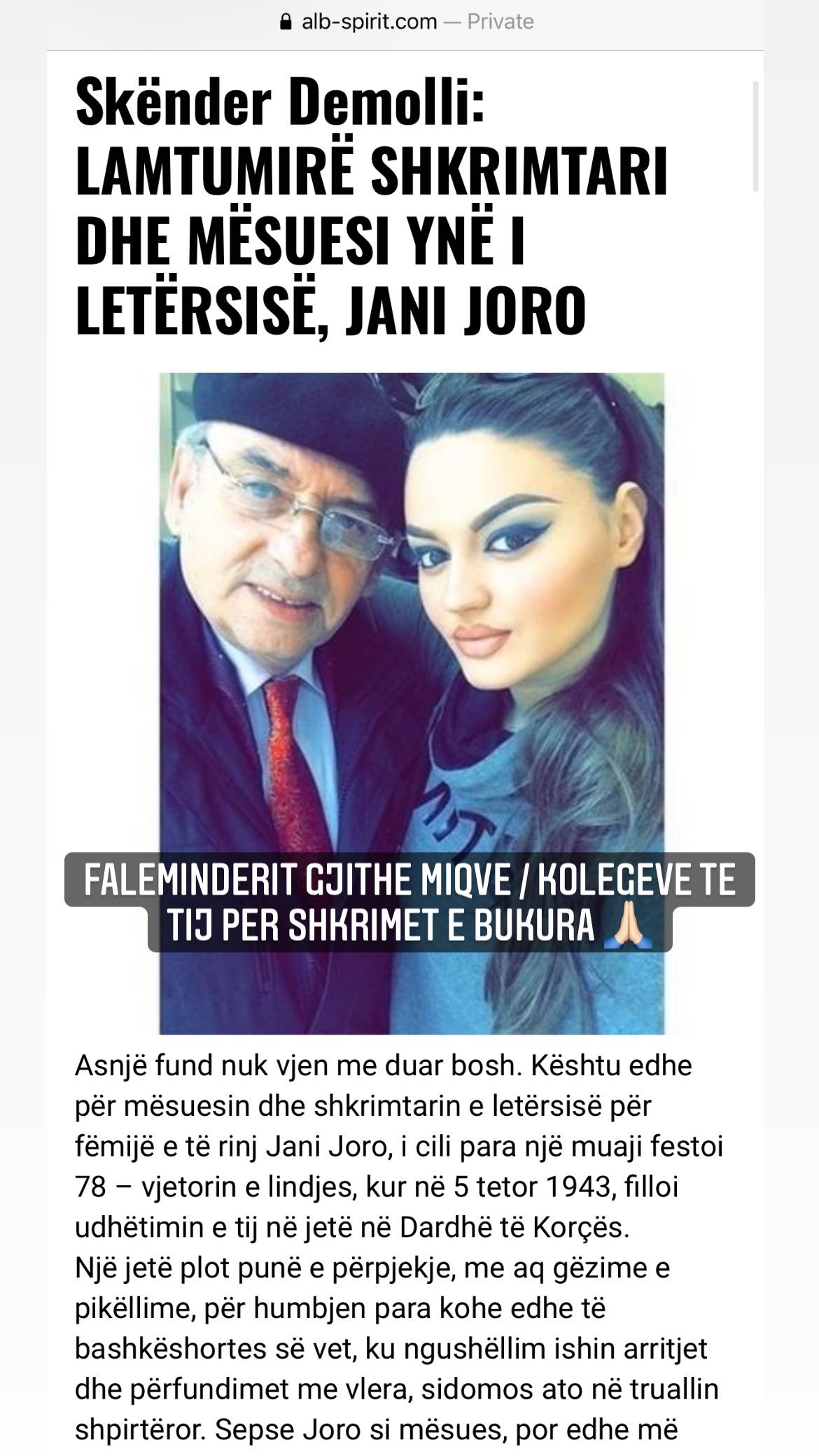 alb-spirit.com — Private

Skënder Demolli: LAMTUMIRË SHKRIMTARI DHE MËSUESI YNË I LETËRSISË, JANI JORO

FALEMINDERIT GJITHE MIQVE / KOLEGEVE TE TIJ PER SHKRIMET E BUKURA 🙏🏻

Asnjë fund nuk vjen me duar bosh. Kështu edhe për mësuesin dhe shkrimtarin e letërsisë për fëmijë e të rinj Jani Joro, i cili para një muaji festoi 78 – vjetorin e lindjes, kur në 5 tetor 1943, filloi udhëtimin e tij në jetë në Dardhë të Korçës.
Një jetë plot punë e përpjekje, me aq gëzime e pikëllime, për humbjen para kohe edhe të bashkëshortes së vet, ku ngushëllim ishin arritjet dhe përfundimet me vlera, sidomos ato në truallin shpirtëror. Sepse Joro si mësues, por edhe më